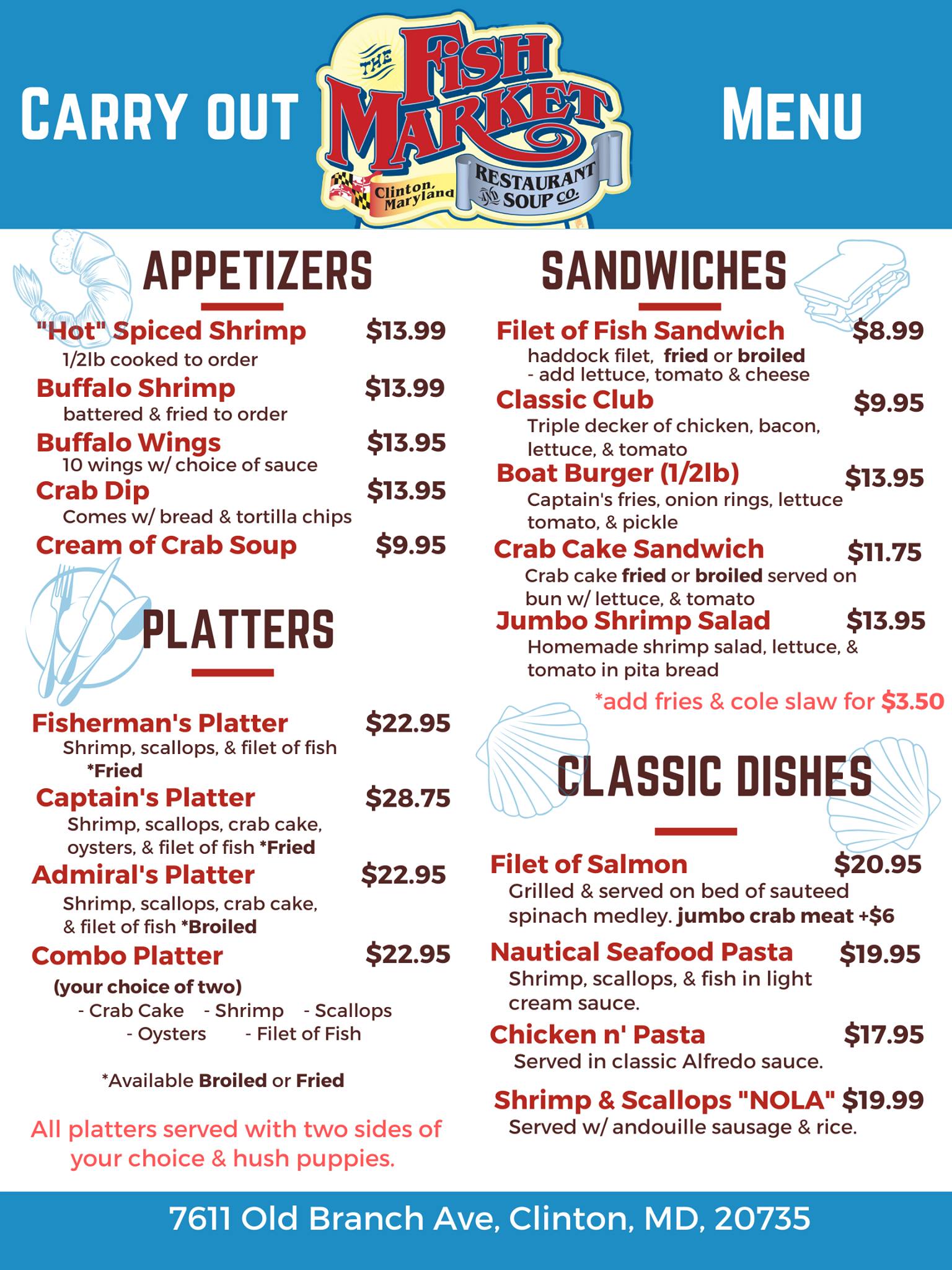 CARRY OUT

THE FISH MARKET

Clinton, Maryland

RESTAURANT AND SOUP CO.

MENU

APPETIZERS

"Hot" Spiced Shrimp $13.99
1/2lb cooked to order

Buffalo Shrimp $13.99
battered & fried to order

Buffalo Wings $13.95
10 wings w/ choice of sauce

Crab Dip $13.95
Comes w/ bread & tortilla chips

Cream of Crab Soup $9.95

PLATTERS

Fisherman's Platter $22.95
Shrimp, scallops, & filet of fish
*Fried

Captain's Platter $28.75
Shrimp, scallops, crab cake, oysters, & filet of fish *Fried

Admiral's Platter $22.95
Shrimp, scallops, crab cake, & filet of fish *Broiled

Combo Platter $22.95
(your choice of two)
- Crab Cake - Shrimp - Scallops
- Oysters - Filet of Fish

*Available Broiled or Fried

All platters served with two sides of your choice & hush puppies.

SANDWICHES

Filet of Fish Sandwich $8.99
haddock filet, fried or broiled
- add lettuce, tomato & cheese

Classic Club $9.95
Triple decker of chicken, bacon, lettuce, & tomato

Boat Burger (1/2lb) $13.95
Captain's fries, onion rings, lettuce tomato, & pickle

Crab Cake Sandwich $11.75
Crab cake fried or broiled served on bun w/ lettuce, & tomato

Jumbo Shrimp Salad $13.95
Homemade shrimp salad, lettuce, & tomato in pita bread

*add fries & cole slaw for $3.50

CLASSIC DISHES

Filet of Salmon $20.95
Grilled & served on bed of sauteed spinach medley. jumbo crab meat +$6

Nautical Seafood Pasta $19.95
Shrimp, scallops, & fish in light cream sauce.

Chicken n' Pasta $17.95
Served in classic Alfredo sauce.

Shrimp & Scallops "NOLA" $19.99
Served w/ andouille sausage & rice.

7611 Old Branch Ave, Clinton, MD, 20735